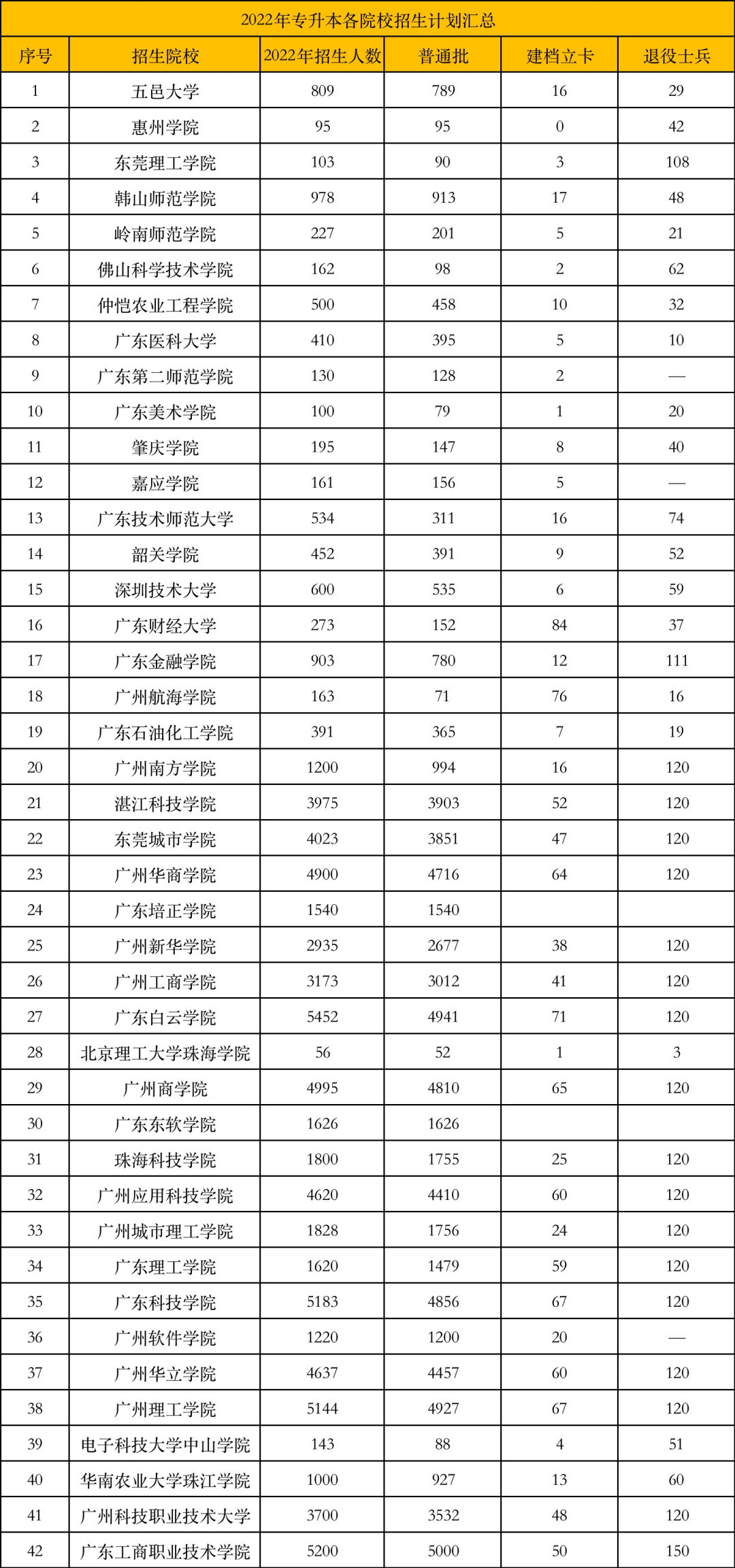 2022年专升本各院校招生计划汇总

| 序号 | 招生院校 | 2022年招生人数 | 普通批 | 建档立卡 | 退役士兵 |
|---|---|---|---|---|---|
| 1 | 五邑大学 | 809 | 789 | 16 | 29 |
| 2 | 惠州学院 | 95 | 95 | 0 | 42 |
| 3 | 东莞理工学院 | 103 | 90 | 3 | 108 |
| 4 | 韩山师范学院 | 978 | 913 | 17 | 48 |
| 5 | 岭南师范学院 | 227 | 201 | 5 | 21 |
| 6 | 佛山科学技术学院 | 162 | 98 | 2 | 62 |
| 7 | 仲恺农业工程学院 | 500 | 458 | 10 | 32 |
| 8 | 广东医科大学 | 410 | 395 | 5 | 10 |
| 9 | 广东第二师范学院 | 130 | 128 | 2 | — |
| 10 | 广东美术学院 | 100 | 79 | 1 | 20 |
| 11 | 肇庆学院 | 195 | 147 | 8 | 40 |
| 12 | 嘉应学院 | 161 | 156 | 5 | — |
| 13 | 广东技术师范大学 | 534 | 311 | 16 | 74 |
| 14 | 韶关学院 | 452 | 391 | 9 | 52 |
| 15 | 深圳技术大学 | 600 | 535 | 6 | 59 |
| 16 | 广东财经大学 | 273 | 152 | 84 | 37 |
| 17 | 广东金融学院 | 903 | 780 | 12 | 111 |
| 18 | 广州航海学院 | 163 | 71 | 76 | 16 |
| 19 | 广东石油化工学院 | 391 | 365 | 7 | 19 |
| 20 | 广州南方学院 | 1200 | 994 | 16 | 120 |
| 21 | 湛江科技学院 | 3975 | 3903 | 52 | 120 |
| 22 | 东莞城市学院 | 4023 | 3851 | 47 | 120 |
| 23 | 广州华商学院 | 4900 | 4716 | 64 | 120 |
| 24 | 广东培正学院 | 1540 | 1540 |  |  |
| 25 | 广州新华学院 | 2935 | 2677 | 38 | 120 |
| 26 | 广州工商学院 | 3173 | 3012 | 41 | 120 |
| 27 | 广东白云学院 | 5452 | 4941 | 71 | 120 |
| 28 | 北京理工大学珠海学院 | 56 | 52 | 1 | 3 |
| 29 | 广州商学院 | 4995 | 4810 | 65 | 120 |
| 30 | 广东东软学院 | 1626 | 1626 |  |  |
| 31 | 珠海科技学院 | 1800 | 1755 | 25 | 120 |
| 32 | 广州应用科技学院 | 4620 | 4410 | 60 | 120 |
| 33 | 广州城市理工学院 | 1828 | 1756 | 24 | 120 |
| 34 | 广东理工学院 | 1620 | 1479 | 59 | 120 |
| 35 | 广东科技学院 | 5183 | 4856 | 67 | 120 |
| 36 | 广州软件学院 | 1220 | 1200 | 20 | — |
| 37 | 广州华立学院 | 4637 | 4457 | 60 | 120 |
| 38 | 广州理工学院 | 5144 | 4927 | 67 | 120 |
| 39 | 电子科技大学中山学院 | 143 | 88 | 4 | 51 |
| 40 | 华南农业大学珠江学院 | 1000 | 927 | 13 | 60 |
| 41 | 广州科技职业技术大学 | 3700 | 3532 | 48 | 120 |
| 42 | 广东工商职业技术学院 | 5200 | 5000 | 50 | 150 |